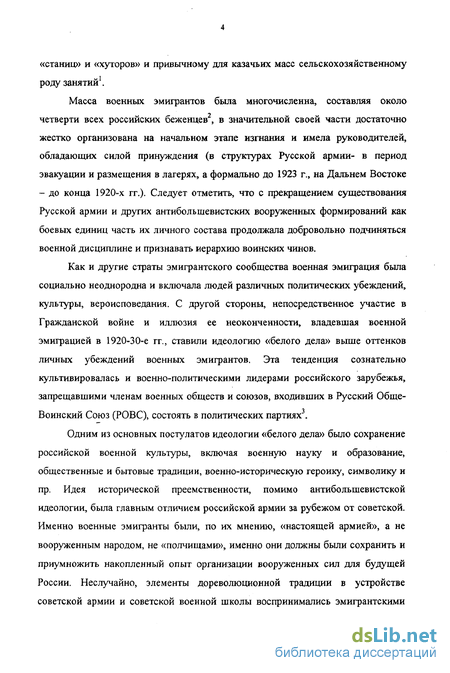 4

«станиц» и «хуторов» и привычному для казачьих масс сельскохозяйственному роду занятий$^1$.

Масса военных эмигрантов была многочисленна, составляя около четверти всех российских беженцев$^2$, в значительной своей части достаточно жестко организована на начальном этапе изгнания и имела руководителей, обладающих силой принуждения (в структурах Русской армии- в период эвакуации и размещения в лагерях, а формально до 1923 г., на Дальнем Востоке – до конца 1920-х гг.). Следует отметить, что с прекращением существования Русской армии и других антибольшевистских вооруженных формирований как боевых единиц часть их личного состава продолжала добровольно подчиняться военной дисциплине и признавать иерархию воинских чинов.

Как и другие страты эмигрантского сообщества военная эмиграция была социально неоднородна и включала людей различных политических убеждений, культуры, вероисповедания. С другой стороны, непосредственное участие в Гражданской войне и иллюзия ее неоконченности, владевшая военной эмиграцией в 1920-30-е гг., ставили идеологию «белого дела» выше оттенков личных убеждений военных эмигрантов. Эта тенденция сознательно культивировалась и военно-политическими лидерами российского зарубежья, запрещавшими членам военных обществ и союзов, входивших в Русский Обще-Воинский Союз (РОВС), состоять в политических партиях$^3$.

Одним из основных постулатов идеологии «белого дела» было сохранение российской военной культуры, включая военную науку и образование, общественные и бытовые традиции, военно-историческую героику, символику и пр. Идея исторической преемственности, помимо антибольшевистской идеологии, была главным отличием российской армии за рубежом от советской. Именно военные эмигранты были, по их мнению, «настоящей армией», а не вооруженным народом, не «полчищами», именно они должны были сохранить и приумножить накопленный опыт организации вооруженных сил для будущей России. Неслучайно, элементы дореволюционной традиции в устройстве советской армии и советской военной школы воспринимались эмигрантскими

dsLib.net
библиотека диссертаций